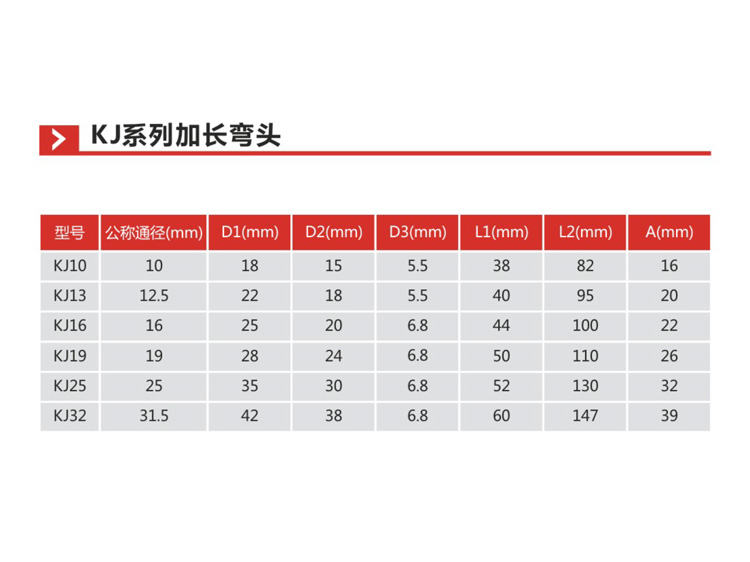 KJ系列加长弯头

| 型号 | 公称通径(mm) | D1(mm) | D2(mm) | D3(mm) | L1(mm) | L2(mm) | A(mm) |
|---|---|---|---|---|---|---|---|
| KJ10 | 10 | 18 | 15 | 5.5 | 38 | 82 | 16 |
| KJ13 | 12.5 | 22 | 18 | 5.5 | 40 | 95 | 20 |
| KJ16 | 16 | 25 | 20 | 6.8 | 44 | 100 | 22 |
| KJ19 | 19 | 28 | 24 | 6.8 | 50 | 110 | 26 |
| KJ25 | 25 | 35 | 30 | 6.8 | 52 | 130 | 32 |
| KJ32 | 31.5 | 42 | 38 | 6.8 | 60 | 147 | 39 |